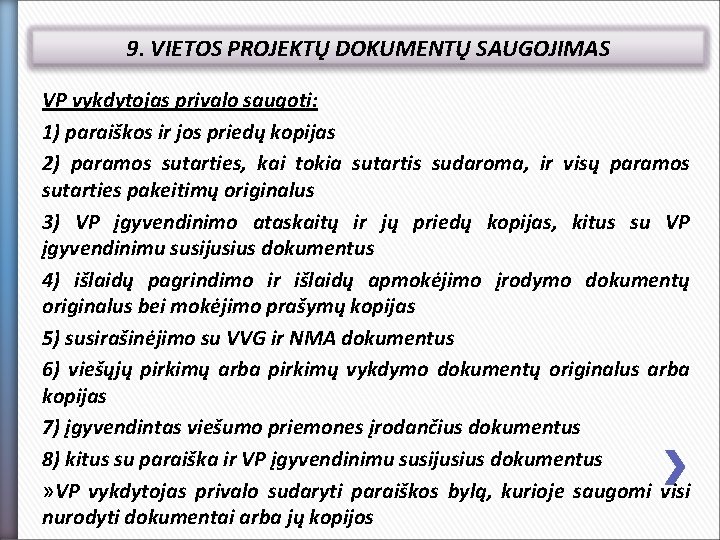 9. VIETOS PROJEKTŲ DOKUMENTŲ SAUGOJIMAS

VP vykdytojas privalo saugoti:

1) paraiškos ir jos priedų kopijas

2) paramos sutarties, kai tokia sutartis sudaroma, ir visų paramos sutarties pakeitimų originalus

3) VP įgyvendinimo ataskaitų ir jų priedų kopijas, kitus su VP įgyvendinimu susijusius dokumentus

4) išlaidų pagrindimo ir išlaidų apmokėjimo įrodymo dokumentų originalus bei mokėjimo prašymų kopijas

5) susirašinėjimo su VVG ir NMA dokumentus

6) viešųjų pirkimų arba pirkimų vykdymo dokumentų originalus arba kopijas

7) įgyvendintas viešumo priemones įrodančius dokumentus

8) kitus su paraiška ir VP įgyvendinimu susijusius dokumentus

»VP vykdytojas privalo sudaryti paraiškos bylą, kurioje saugomi visi nurodyti dokumentai arba jų kopijos